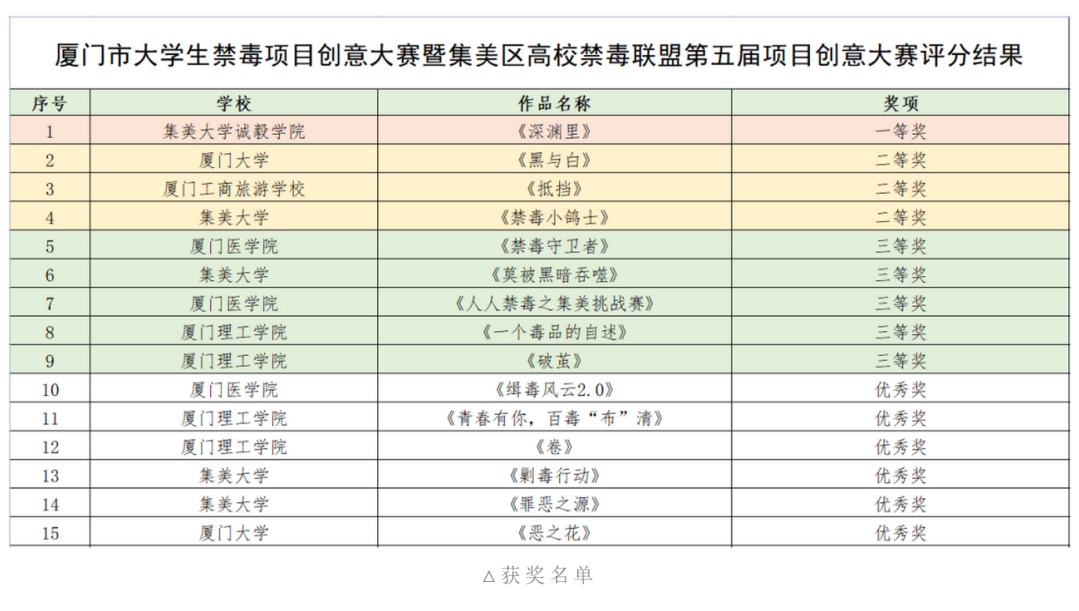 厦门市大学生禁毒项目创意大赛暨集美区高校禁毒联盟第五届项目创意大赛评分结果

| 序号 | 学校 | 作品名称 | 奖项 |
|---|---|---|---|
| 1 | 集美大学诚毅学院 | 《深渊里》 | 一等奖 |
| 2 | 厦门大学 | 《黑与白》 | 二等奖 |
| 3 | 厦门工商旅游学校 | 《抵挡》 | 二等奖 |
| 4 | 集美大学 | 《禁毒小鸽士》 | 二等奖 |
| 5 | 厦门医学院 | 《禁毒守卫者》 | 三等奖 |
| 6 | 集美大学 | 《莫被黑暗吞噬》 | 三等奖 |
| 7 | 厦门医学院 | 《人人禁毒之集美挑战赛》 | 三等奖 |
| 8 | 厦门理工学院 | 《一个毒品的自述》 | 三等奖 |
| 9 | 厦门理工学院 | 《破茧》 | 三等奖 |
| 10 | 厦门医学院 | 《缉毒风云2.0》 | 优秀奖 |
| 11 | 厦门理工学院 | 《青春有你，百毒“布”清》 | 优秀奖 |
| 12 | 厦门理工学院 | 《卷》 | 优秀奖 |
| 13 | 集美大学 | 《剿毒行动》 | 优秀奖 |
| 14 | 集美大学 | 《罪恶之源》 | 优秀奖 |
| 15 | 厦门大学 | 《恶之花》 | 优秀奖 |

△获奖名单